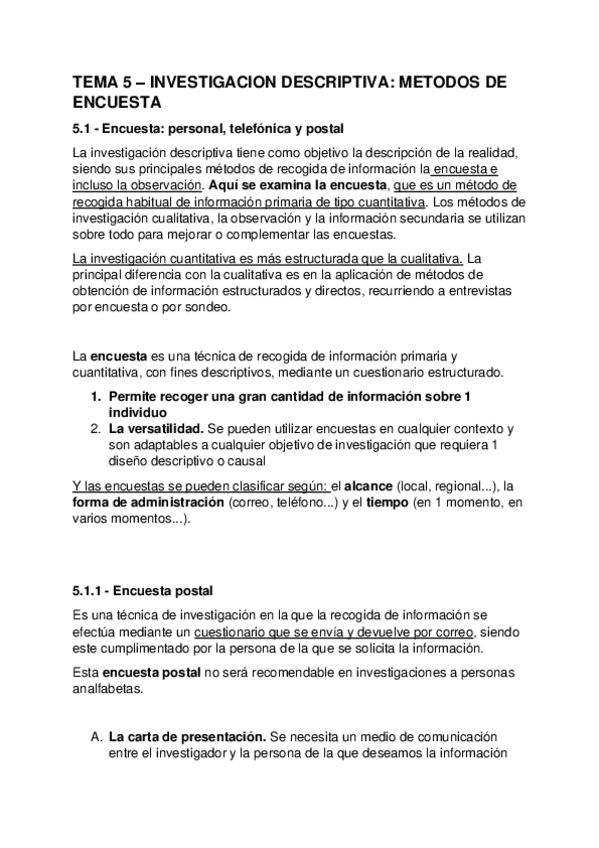 TEMA 5 – INVESTIGACION DESCRIPTIVA: METODOS DE ENCUESTA

5.1 - Encuesta: personal, telefónica y postal

La investigación descriptiva tiene como objetivo la descripción de la realidad, siendo sus principales métodos de recogida de información la encuesta e incluso la observación. Aquí se examina la encuesta, que es un método de recogida habitual de información primaria de tipo cuantitativa. Los métodos de investigación cualitativa, la observación y la información secundaria se utilizan sobre todo para mejorar o complementar las encuestas.

La investigación cuantitativa es más estructurada que la cualitativa. La principal diferencia con la cualitativa es en la aplicación de métodos de obtención de información estructurados y directos, recurriendo a entrevistas por encuesta o por sondeo.

La encuesta es una técnica de recogida de información primaria y cuantitativa, con fines descriptivos, mediante un cuestionario estructurado.

1. Permite recoger una gran cantidad de información sobre 1 individuo
2. La versatilidad. Se pueden utilizar encuestas en cualquier contexto y son adaptables a cualquier objetivo de investigación que requiera 1 diseño descriptivo o causal

Y las encuestas se pueden clasificar según: el alcance (local, regional...), la forma de administración (correo, teléfono...) y el tiempo (en 1 momento, en varios momentos...).

5.1.1 - Encuesta postal

Es una técnica de investigación en la que la recogida de información se efectúa mediante un cuestionario que se envía y devuelve por correo, siendo este cumplimentado por la persona de la que se solicita la información.

Esta encuesta postal no será recomendable en investigaciones a personas analfabetas.

A. La carta de presentación. Se necesita un medio de comunicación entre el investigador y la persona de la que deseamos la información